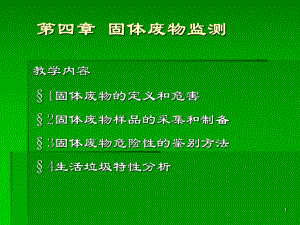 第四章 固体废物监测

教学内容

§1固体废物的定义和危害

§2固体废物样品的采集和制备

§3固体废物危险性的鉴别方法

§4生活垃圾特性分析

1